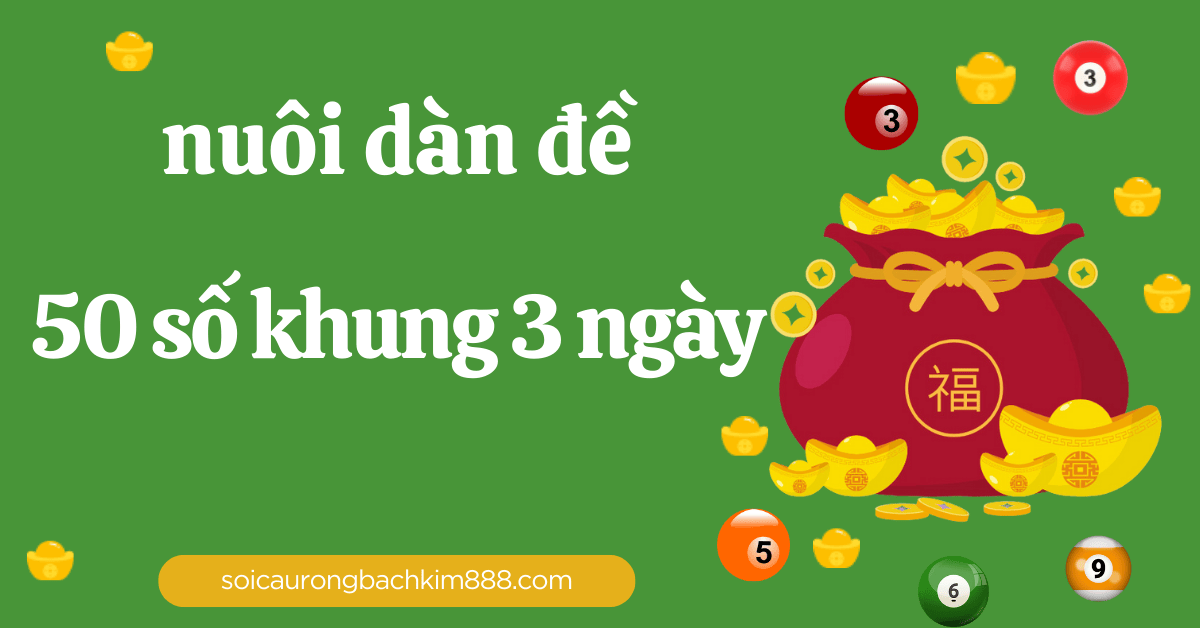 nuôi dàn đề

50 số khung 3 ngày

3

3

福

5

6

9

soicaurongbachkim888.com